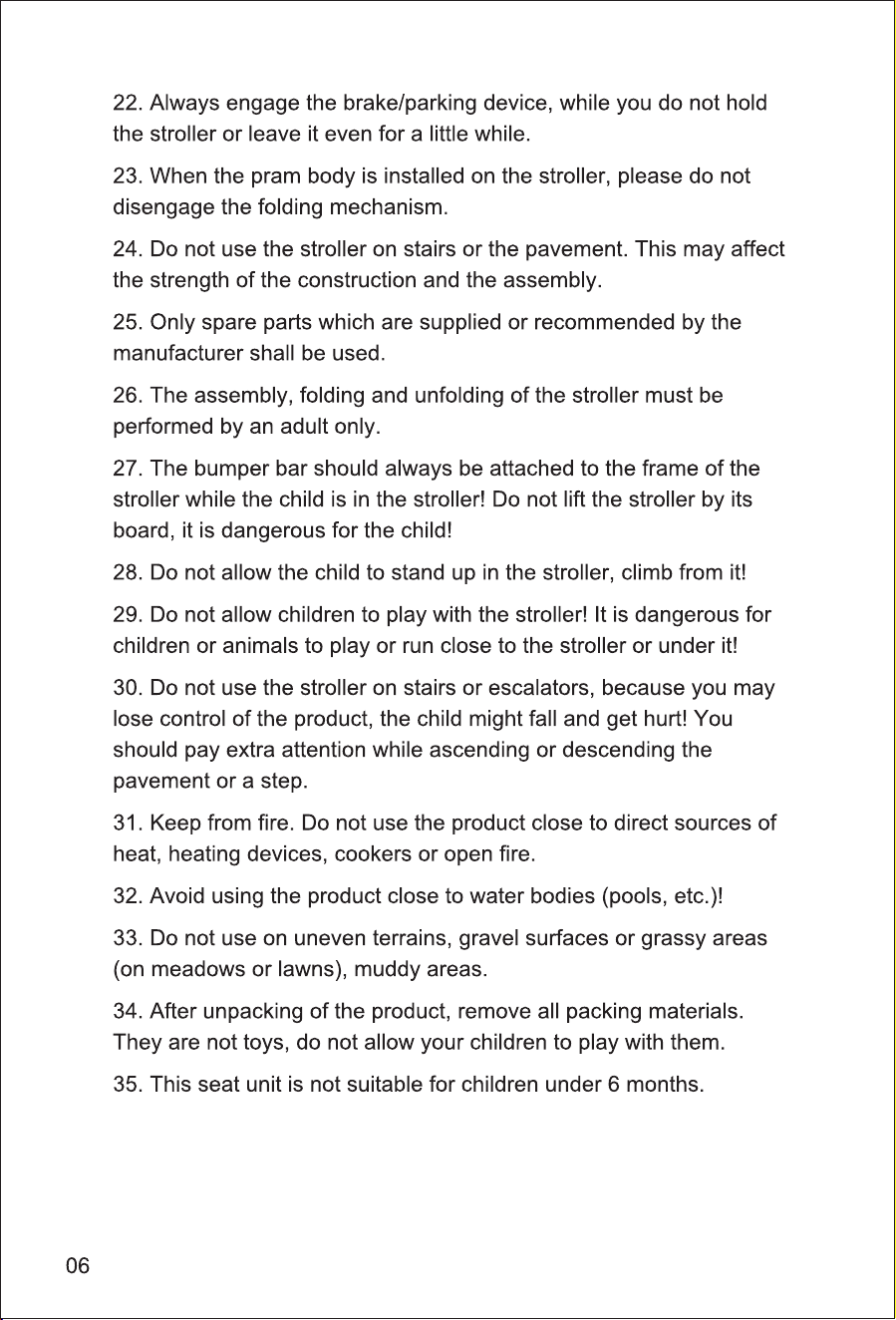 22. Always engage the brake/parking device, while you do not hold the stroller or leave it even for a little while.

23. When the pram body is installed on the stroller, please do not disengage the folding mechanism.

24. Do not use the stroller on stairs or the pavement. This may affect the strength of the construction and the assembly.

25. Only spare parts which are supplied or recommended by the manufacturer shall be used.

26. The assembly, folding and unfolding of the stroller must be performed by an adult only.

27. The bumper bar should always be attached to the frame of the stroller while the child is in the stroller! Do not lift the stroller by its board, it is dangerous for the child!

28. Do not allow the child to stand up in the stroller, climb from it!

29. Do not allow children to play with the stroller! It is dangerous for children or animals to play or run close to the stroller or under it!

30. Do not use the stroller on stairs or escalators, because you may lose control of the product, the child might fall and get hurt! You should pay extra attention while ascending or descending the pavement or a step.

31. Keep from fire. Do not use the product close to direct sources of heat, heating devices, cookers or open fire.

32. Avoid using the product close to water bodies (pools, etc.)!

33. Do not use on uneven terrains, gravel surfaces or grassy areas (on meadows or lawns), muddy areas.

34. After unpacking of the product, remove all packing materials. They are not toys, do not allow your children to play with them.

35. This seat unit is not suitable for children under 6 months.

06